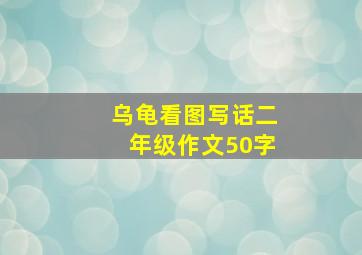 乌龟看图写话二年级作文50字